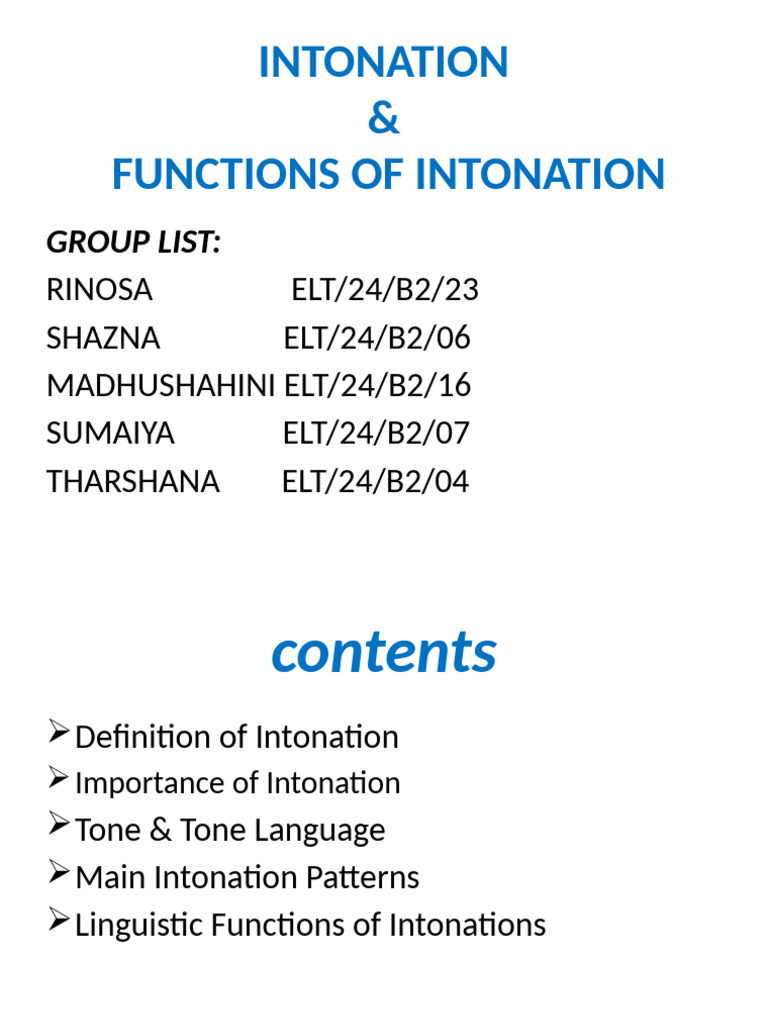 INTONATION
&
FUNCTIONS OF INTONATION

GROUP LIST:
RINOSA ELT/24/B2/23
SHAZNA ELT/24/B2/06
MADHUSHAHINI ELT/24/B2/16
SUMAIYA ELT/24/B2/07
THARSHANA ELT/24/B2/04

contents

➢ Definition of Intonation
➢ Importance of Intonation
➢ Tone & Tone Language
➢ Main Intonation Patterns
➢ Linguistic Functions of Intonations